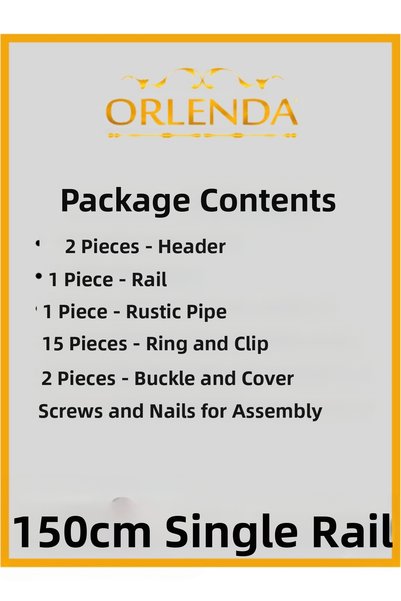 ORLENDA

Package Contents

• 2 Pieces - Header
• 1 Piece - Rail
• 1 Piece - Rustic Pipe
15 Pieces - Ring and Clip
2 Pieces - Buckle and Cover
Screws and Nails for Assembly

150cm Single Rail